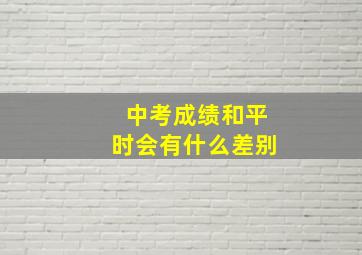 中考成绩和平时会有什么差别